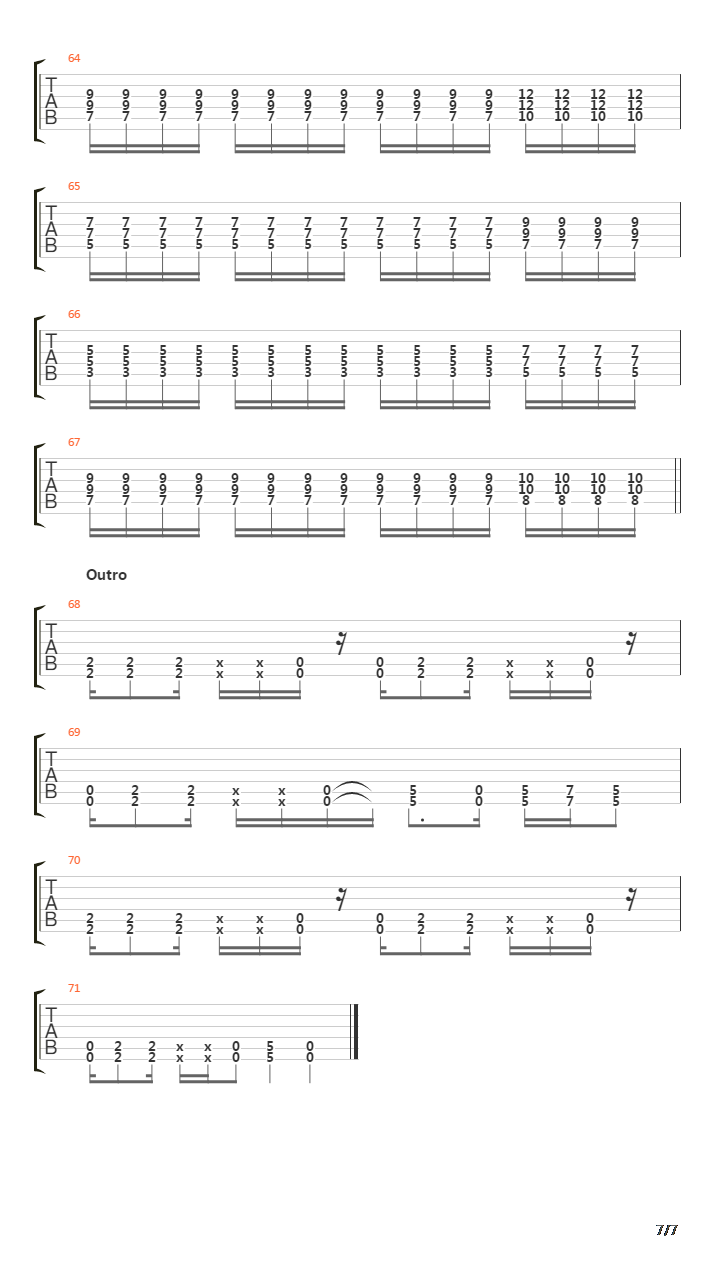 64

T
A
B

9 9 9 9 9 9 9 9 9 9 9 9 12 12 12 12
9 9 9 9 9 9 9 9 9 9 9 9 12 12 12 12
7 7 7 7 7 7 7 7 7 7 7 7 10 10 10 10

65

T
A
B

7 7 7 7 7 7 7 7 7 7 7 7 9 9 9 9
7 7 7 7 7 7 7 7 7 7 7 7 9 9 9 9
5 5 5 5 5 5 5 5 5 5 5 5 7 7 7 7

66

T
A
B

5 5 5 5 5 5 5 5 5 5 5 5 7 7 7 7
5 5 5 5 5 5 5 5 5 5 5 5 7 7 7 7
3 3 3 3 3 3 3 3 3 3 3 3 5 5 5 5

67

T
A
B

9 9 9 9 9 9 9 9 9 9 9 9 10 10 10 10
9 9 9 9 9 9 9 9 9 9 9 9 10 10 10 10
7 7 7 7 7 7 7 7 7 7 7 7 8 8 8 8

Outro

68

T
A
B

2 2 2 x x 0 0 2 2 x x 0
2 2 2 x x 0 0 2 2 x x 0

69

T
A
B

0 2 2 x x 0 5 0 5 7 5
0 2 2 x x 0 5 0 5 7 5

70

T
A
B

2 2 2 x x 0 0 2 2 x x 0
2 2 2 x x 0 0 2 2 x x 0

71

T
A
B

0 2 2 x x 0 5 0
0 2 2 x x 0 5 0

7/7